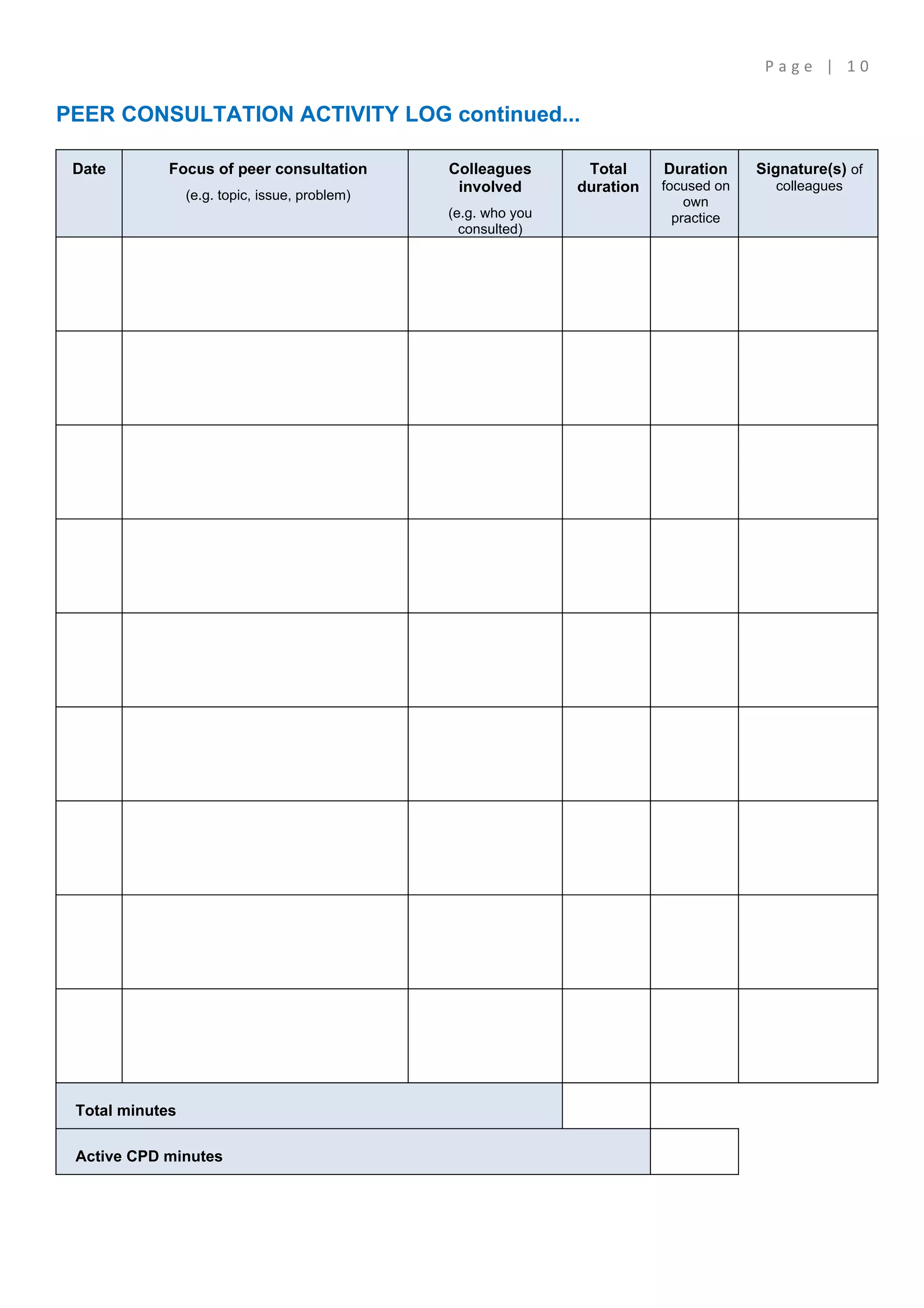 Page | 10

PEER CONSULTATION ACTIVITY LOG continued...

| Date | Focus of peer consultation (e.g. topic, issue, problem) | Colleagues involved (e.g. who you consulted) | Total duration | Duration focused on own practice | Signature(s) of colleagues |
|---|---|---|---|---|---|
| | | | | | |
| | | | | | |
| | | | | | |
| | | | | | |
| | | | | | |
| | | | | | |
| | | | | | |
| | | | | | |
| | | | | | |
| Total minutes | | | | | |
| Active CPD minutes | | | | | |